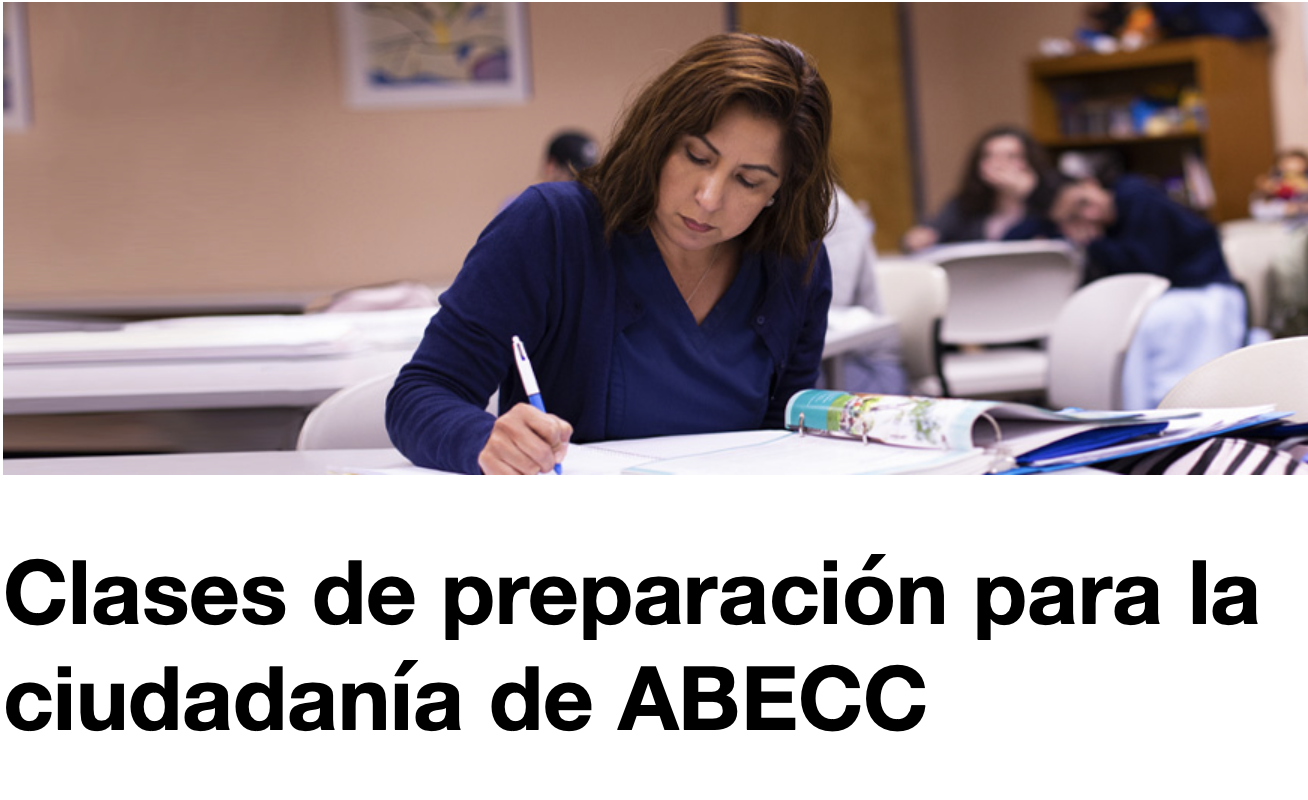 Clases de preparación para la ciudadanía de ABECC